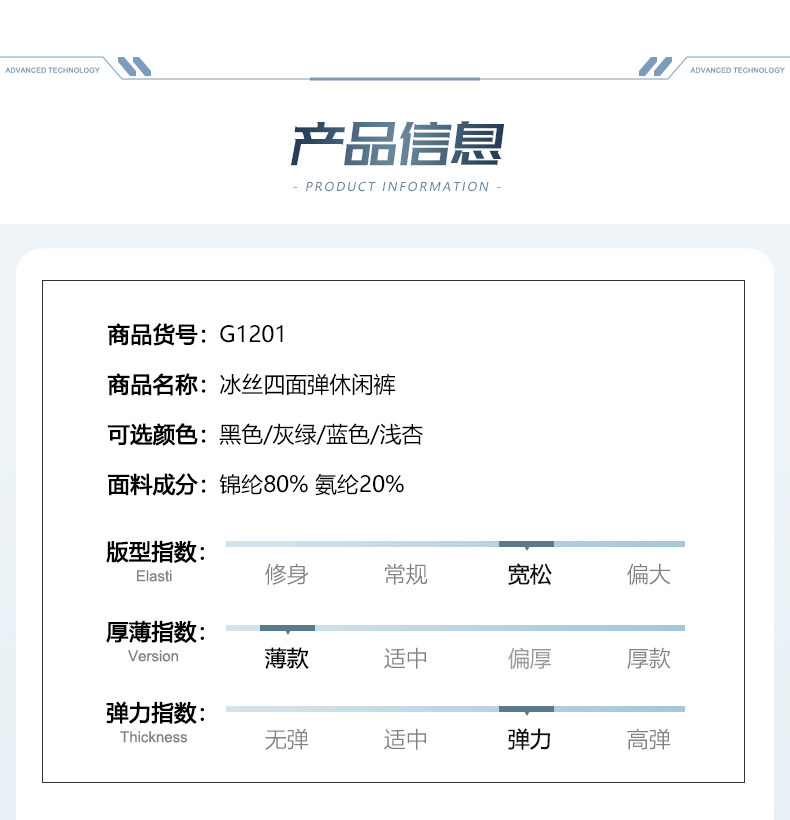 ADVANCED TECHNOLOGY

ADVANCED TECHNOLOGY

产品信息

- PRODUCT INFORMATION -

商品货号：G1201

商品名称：冰丝四面弹休闲裤

可选颜色：黑色/灰绿/蓝色/浅杏

面料成分：锦纶80% 氨纶20%

版型指数：
Elasti
修身 常规 宽松 偏大

厚薄指数：
Version
薄款 适中 偏厚 厚款

弹力指数：
Thickness
无弹 适中 弹力 高弹